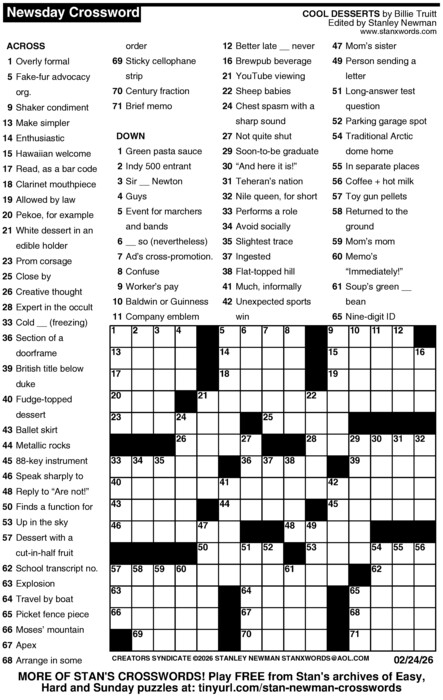 Newsday Crossword

COOL DESSERTS by Billie Truitt
Edited by Stanley Newman
www.stanxwords.com

ACROSS
1 Overly formal
5 Fake-fur advocacy org.
9 Shaker condiment
13 Make simpler
14 Enthusiastic
15 Hawaiian welcome
17 Read, as a bar code
18 Clarinet mouthpiece
19 Allowed by law
20 Pekoe, for example
21 White dessert in an edible holder
23 Prom corsage
25 Close by
26 Creative thought
28 Expert in the occult
33 Cold __ (freezing)
36 Section of a doorframe
39 British title below duke
40 Fudge-topped dessert
43 Ballet skirt
44 Metallic rocks
45 88-key instrument
46 Speak sharply to
48 Reply to "Are not!"
50 Finds a function for
53 Up in the sky
57 Dessert with a cut-in-half fruit
62 School transcript no.
63 Explosion
64 Travel by boat
65 Picket fence piece
66 Moses' mountain
67 Apex
68 Arrange in some order
69 Sticky cellophane strip
70 Century fraction
71 Brief memo

DOWN
1 Green pasta sauce
2 Indy 500 entrant
3 Sir __ Newton
4 Guys
5 Event for marchers and bands
6 __ so (nevertheless)
7 Ad's cross-promotion.
8 Confuse
9 Worker's pay
10 Baldwin or Guinness
11 Company emblem
12 Better late __ never
16 Brewpub beverage
21 YouTube viewing
22 Sheep babies
24 Chest spasm with a sharp sound
27 Not quite shut
29 Soon-to-be graduate
30 "And here it is!"
31 Teheran's nation
32 Nile queen, for short
33 Performs a role
34 Avoid socially
35 Slightest trace
37 Ingested
38 Flat-topped hill
41 Much, informally
42 Unexpected sports win
47 Mom's sister
49 Person sending a letter
51 Long-answer test question
52 Parking garage spot
54 Traditional Arctic dome home
55 In separate places
56 Coffee + hot milk
57 Toy gun pellets
58 Returned to the ground
59 Mom's mom
60 Memo's "Immediately!"
61 Soup's green __ bean
65 Nine-digit ID

1 2 3 4 5 6 7 8 9 10 11 12 13 14 15 16 17 18 19 20 21 22 23 24 25 26 27 28 29 30 31 32 33 34 35 36 37 38 39 40 41 42 43 44 45 46 47 48 49 50 51 52 53 54 55 56 57 58 59 60 61 62 63 64 65 66 67 68 69 70 71

CREATORS SYNDICATE ©2026 STANLEY NEWMAN STANXWORDS@AOL.COM 02/24/26

MORE OF STAN'S CROSSWORDS! Play FREE from Stan's archives of Easy, Hard and Sunday puzzles at: tinyurl.com/stan-newman-crosswords